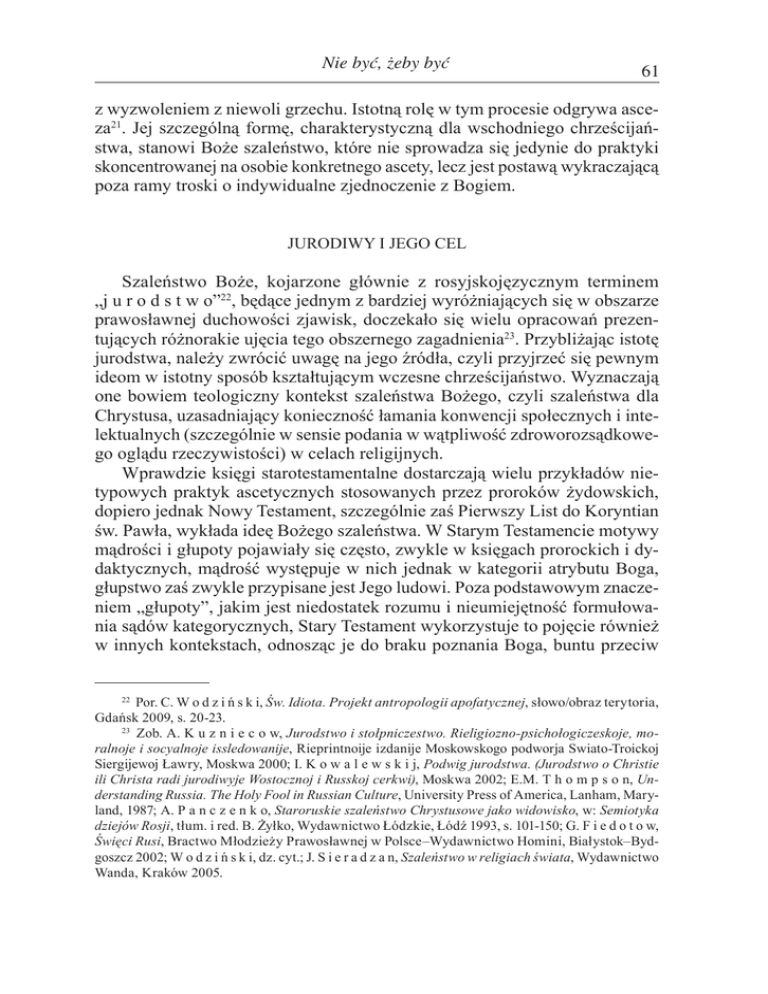 Nie być, żeby być

61

z wyzwoleniem z niewoli grzechu. Istotną rolę w tym procesie odgrywa asceza$^{21}$. Jej szczególną formę, charakterystyczną dla wschodniego chrześcijaństwa, stanowi Boże szaleństwo, które nie sprowadza się jedynie do praktyki skoncentrowanej na osobie konkretnego ascety, lecz jest postawą wykraczającą poza ramy troski o indywidualne zjednoczenie z Bogiem.

JURODIWY I JEGO CEL

Szaleństwo Boże, kojarzone głównie z rosyjskojęzycznym terminem „j u r o d s t w o”$^{22}$, będące jednym z bardziej wyróżniających się w obszarze prawosławnej duchowości zjawisk, doczekało się wielu opracowań prezentujących różnorakie ujęcia tego obszernego zagadnienia$^{23}$. Przybliżając istotę jurodstwa, należy zwrócić uwagę na jego źródła, czyli przyjrzeć się pewnym ideom w istotny sposób kształtującym wczesne chrześcijaństwo. Wyznaczają one bowiem teologiczny kontekst szaleństwa Bożego, czyli szaleństwa dla Chrystusa, uzasadniający konieczność łamania konwencji społecznych i intelektualnych (szczególnie w sensie podania w wątpliwość zdroworozsądkowego oglądu rzeczywistości) w celach religijnych.

Wprawdzie księgi starotestamentalne dostarczają wielu przykładów nietypowych praktyk ascetycznych stosowanych przez proroków żydowskich, dopiero jednak Nowy Testament, szczególnie zaś Pierwszy List do Koryntian św. Pawła, wykłada ideę Bożego szaleństwa. W Starym Testamencie motywy mądrości i głupoty pojawiały się często, zwykle w księgach prorockich i dydaktycznych, mądrość występuje w nich jednak w kategorii atrybutu Boga, głupstwo zaś zwykle przypisane jest Jego ludowi. Poza podstawowym znaczeniem „głupoty”, jakim jest niedostatek rozumu i nieumiejętność formułowania sądów kategorycznych, Stary Testament wykorzystuje to pojęcie również w innych kontekstach, odnosząc je do braku poznania Boga, buntu przeciw

$^{22}$ Por. C. W o d z i ń s k i, Św. Idiota. Projekt antropologii apofatycznej, słowo/obraz terytoria, Gdańsk 2009, s. 20-23.

$^{23}$ Zob. A. K u z n i e c o w, Jurodstwo i stołpniczestwo. Rieligiozno-psichołogiczeskoje, moralnoje i socyalnoje issledowanije, Rieprintnoije izdanije Moskowskogo podworja Swiato-Troickoj Siergijewoj Ławry, Moskwa 2000; I. K o w a l e w s k i j, Podwig jurodstwa. (Jurodstwo o Christie ili Christa radi jurodiwyje Wostocznoj i Russkoj cerkwi), Moskwa 2002; E.M. T h o m p s o n, Understanding Russia. The Holy Fool in Russian Culture, University Press of America, Lanham, Maryland, 1987; A. P a n c z e n k o, Staroruskie szaleństwo Chrystusowe jako widowisko, w: Semiotyka dziejów Rosji, tłum. i red. B. Żyłko, Wydawnictwo Łódzkie, Łódź 1993, s. 101-150; G. F i e d o t o w, Święci Rusi, Bractwo Młodzieży Prawosławnej w Polsce–Wydawnictwo Homini, Białystok–Bydgoszcz 2002; W o d z i ń s k i, dz. cyt.; J. S i e r a d z a n, Szaleństwo w religiach świata, Wydawnictwo Wanda, Kraków 2005.